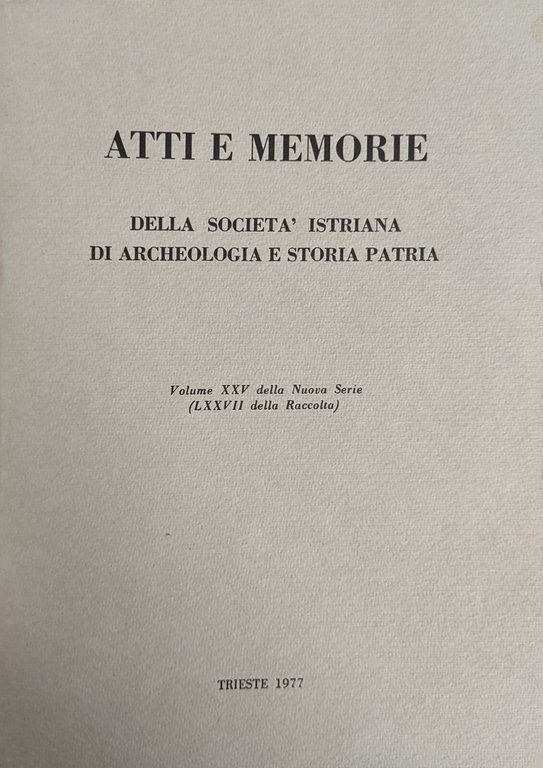 ATTI E MEMORIE

DELLA SOCIETA' ISTRIANA
DI ARCHEOLOGIA E STORIA PATRIA

Volume XXV della Nuova Serie
(LXXVII della Raccolta)

TRIESTE 1977